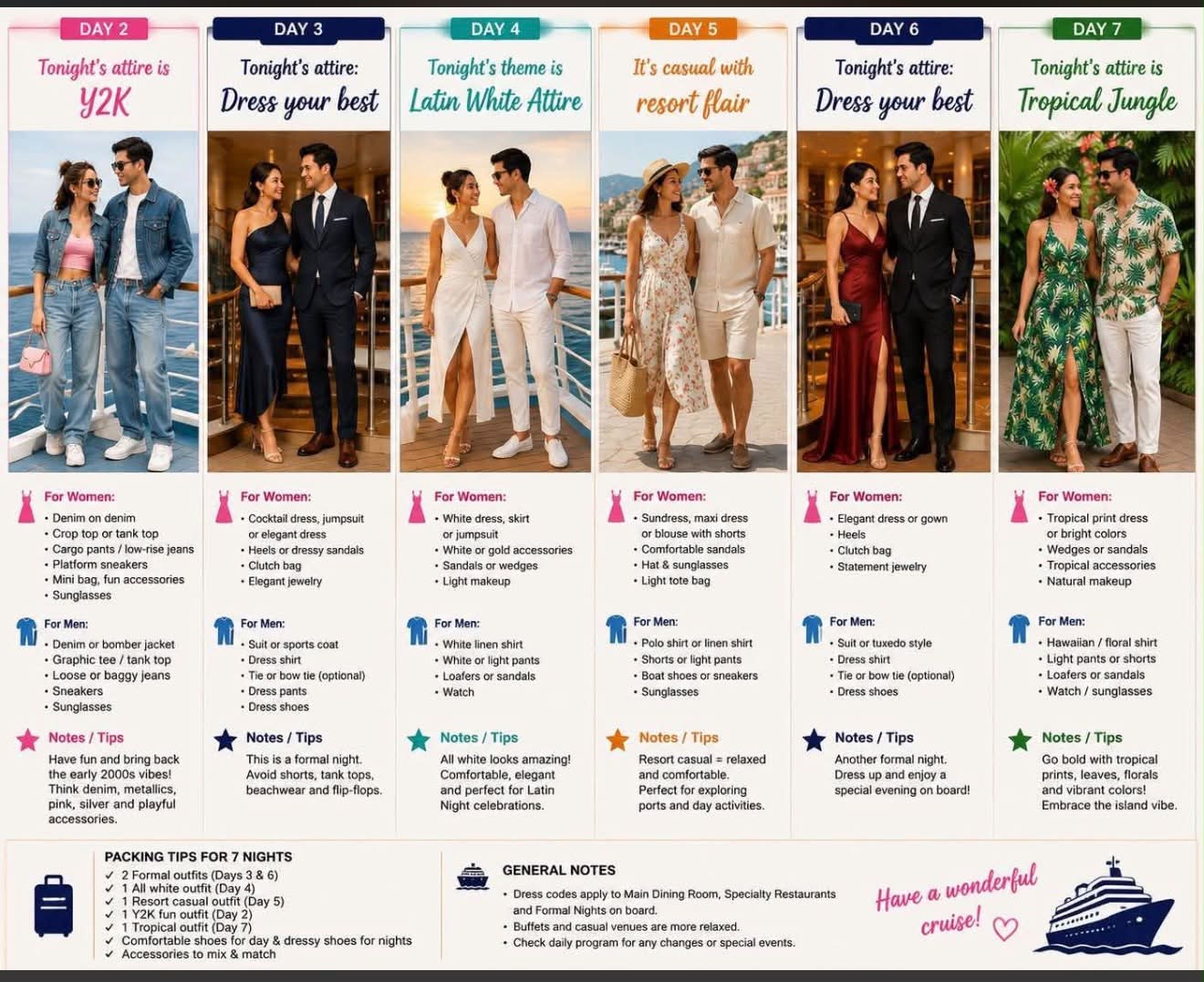 DAY 2
Tonight's attire is
Y2K

For Women:
• Denim on denim
• Crop top or tank top
• Cargo pants / low-rise jeans
• Platform sneakers
• Mini bag, fun accessories
• Sunglasses

For Men:
• Denim or bomber jacket
• Graphic tee / tank top
• Loose or baggy jeans
• Sneakers
• Sunglasses

Notes / Tips
Have fun and bring back the early 2000s vibes! Think denim, metallics, pink, silver and playful accessories.

DAY 3
Tonight's attire:
Dress your best

For Women:
• Cocktail dress, jumpsuit or elegant dress
• Heels or dressy sandals
• Clutch bag
• Elegant jewelry

For Men:
• Suit or sports coat
• Dress shirt
• Tie or bow tie (optional)
• Dress pants
• Dress shoes

Notes / Tips
This is a formal night. Avoid shorts, tank tops, beachwear and flip-flops.

DAY 4
Tonight's theme is
Latin White Attire

For Women:
• White dress, skirt or jumpsuit
• White or gold accessories
• Sandals or wedges
• Light makeup

For Men:
• White linen shirt
• White or light pants
• Loafers or sandals
• Watch

Notes / Tips
All white looks amazing! Comfortable, elegant and perfect for Latin Night celebrations.

DAY 5
It's casual with
resort flair

For Women:
• Sundress, maxi dress or blouse with shorts
• Comfortable sandals
• Hat & sunglasses
• Light tote bag

For Men:
• Polo shirt or linen shirt
• Shorts or light pants
• Boat shoes or sneakers
• Sunglasses

Notes / Tips
Resort casual = relaxed and comfortable. Perfect for exploring ports and day activities.

DAY 6
Tonight's attire:
Dress your best

For Women:
• Elegant dress or gown
• Heels
• Clutch bag
• Statement jewelry

For Men:
• Suit or tuxedo style
• Dress shirt
• Tie or bow tie (optional)
• Dress shoes

Notes / Tips
Another formal night. Dress up and enjoy a special evening on board!

DAY 7
Tonight's attire is
Tropical Jungle

For Women:
• Tropical print dress or bright colors
• Wedges or sandals
• Tropical accessories
• Natural makeup

For Men:
• Hawaiian / floral shirt
• Light pants or shorts
• Loafers or sandals
• Watch / sunglasses

Notes / Tips
Go bold with tropical prints, leaves, florals and vibrant colors! Embrace the island vibe.

PACKING TIPS FOR 7 NIGHTS
✓ 2 Formal outfits (Days 3 & 6)
✓ 1 All white outfit (Day 4)
✓ 1 Resort casual outfit (Day 5)
✓ 1 Y2K fun outfit (Day 2)
✓ 1 Tropical outfit (Day 7)
✓ Comfortable shoes for day & dressy shoes for nights
✓ Accessories to mix & match

GENERAL NOTES
• Dress codes apply to Main Dining Room, Specialty Restaurants and Formal Nights on board.
• Buffets and casual venues are more relaxed.
• Check daily program for any changes or special events.

Have a wonderful cruise!